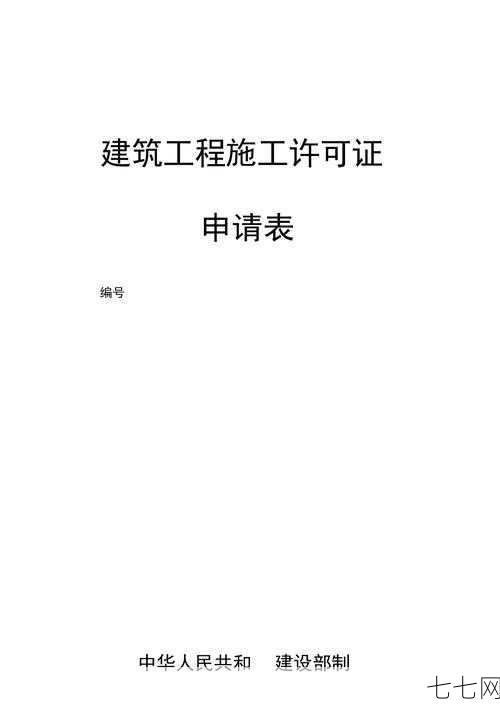 建筑工程施工许可证

申请表

编号

中华人民共和　建设部制

七七网